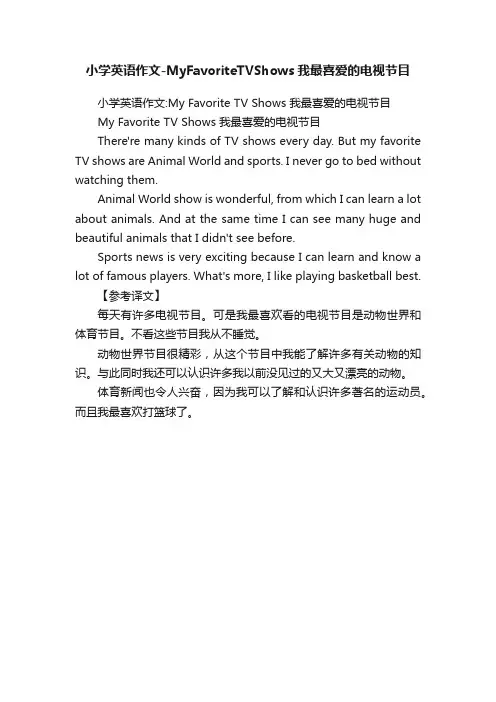 小学英语作文-MyFavoriteTVShows 我最喜爱的电视节目

小学英语作文:My Favorite TV Shows 我最喜爱的电视节目

My Favorite TV Shows 我最喜爱的电视节目

There're many kinds of TV shows every day. But my favorite TV shows are Animal World and sports. I never go to bed without watching them.

Animal World show is wonderful, from which I can learn a lot about animals. And at the same time I can see many huge and beautiful animals that I didn't see before.

Sports news is very exciting because I can learn and know a lot of famous players. What's more, I like playing basketball best.

【参考译文】

每天有许多电视节目。可是我最喜欢看的电视节目是动物世界和体育节目。不看这些节目我从不睡觉。

动物世界节目很精彩，从这个节目中我能了解许多有关动物的知识。与此同时我还可以认识许多我以前没见过的又大又漂亮的动物。

体育新闻也令人兴奋，因为我可以了解和认识许多著名的运动员。而且我最喜欢打篮球了。